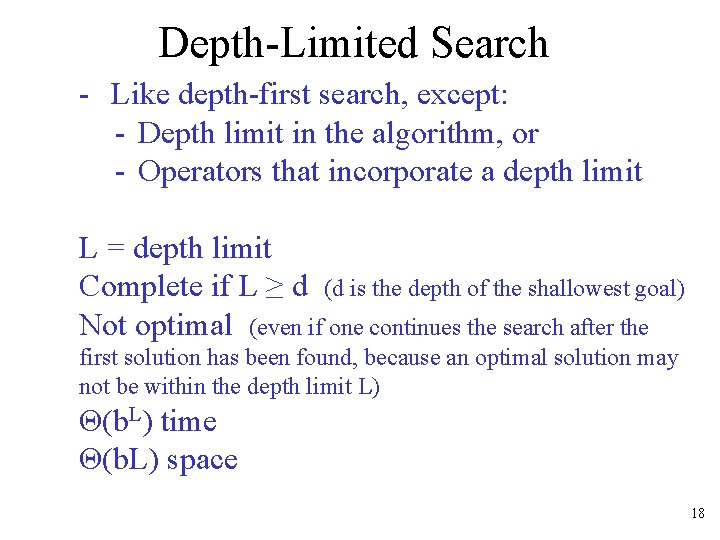 Depth-Limited Search

- Like depth-first search, except:
  - Depth limit in the algorithm, or
  - Operators that incorporate a depth limit

L = depth limit
Complete if $L \geq d$ (d is the depth of the shallowest goal)
Not optimal (even if one continues the search after the first solution has been found, because an optimal solution may not be within the depth limit L)
$\Theta(b^L)$ time
$\Theta(bL)$ space

18